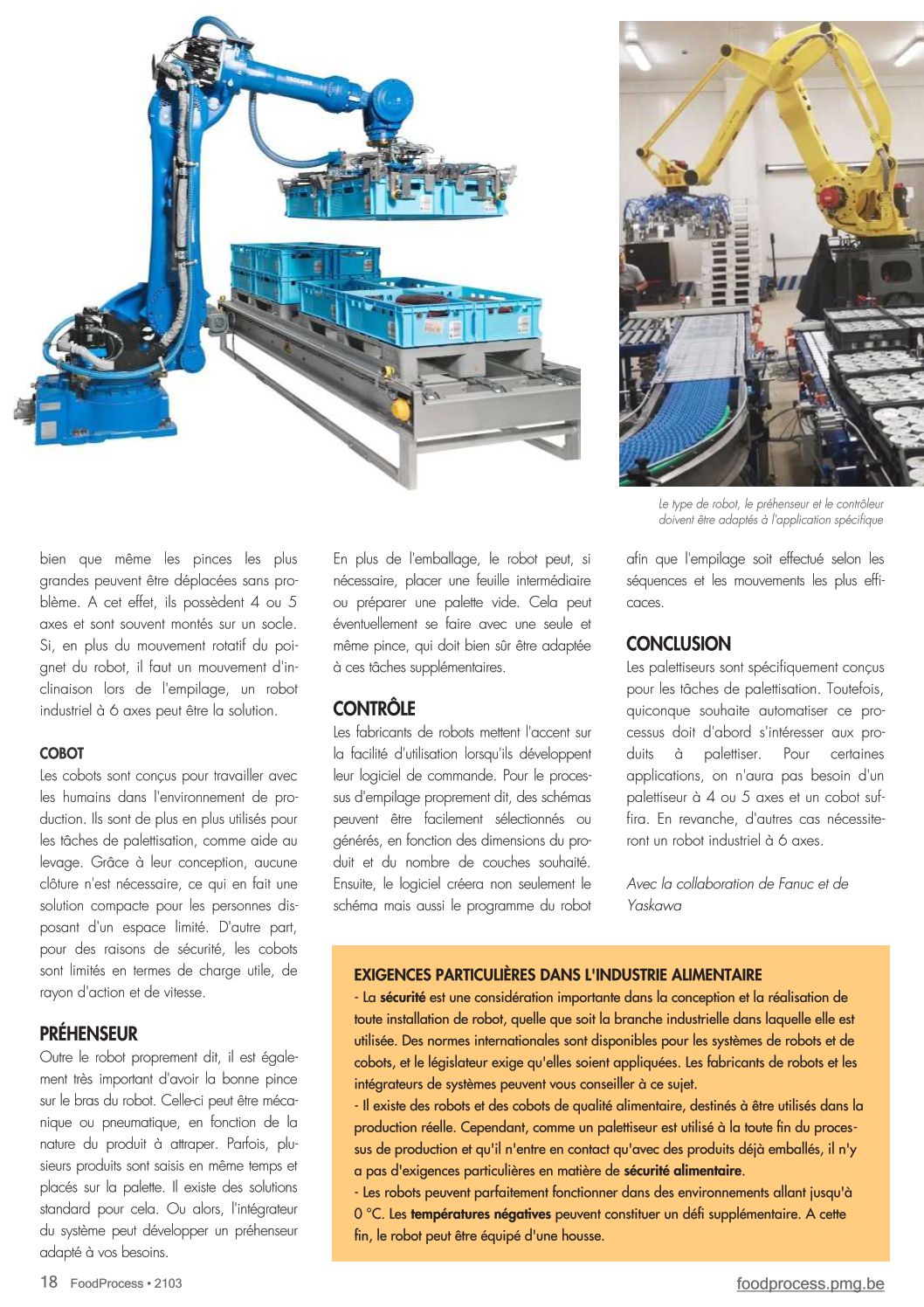 Le type de robot, le préhenseur et le contrôleur doivent être adaptés à l'application spécifique

bien que même les pinces les plus grandes peuvent être déplacées sans problème. A cet effet, ils possèdent 4 ou 5 axes et sont souvent montés sur un socle. Si, en plus du mouvement rotatif du poignet du robot, il faut un mouvement d'inclinaison lors de l'empilage, un robot industriel à 6 axes peut être la solution.

COBOT
Les cobots sont conçus pour travailler avec les humains dans l'environnement de production. Ils sont de plus en plus utilisés pour les tâches de palettisation, comme aide au levage. Grâce à leur conception, aucune clôture n'est nécessaire, ce qui en fait une solution compacte pour les personnes disposant d'un espace limité. D'autre part, pour des raisons de sécurité, les cobots sont limités en termes de charge utile, de rayon d'action et de vitesse.

PRÉHENSEUR
Outre le robot proprement dit, il est également très important d'avoir la bonne pince sur le bras du robot. Celle-ci peut être mécanique ou pneumatique, en fonction de la nature du produit à attraper. Parfois, plusieurs produits sont saisis en même temps et placés sur la palette. Il existe des solutions standard pour cela. Ou alors, l'intégrateur du système peut développer un préhenseur adapté à vos besoins.

En plus de l'emballage, le robot peut, si nécessaire, placer une feuille intermédiaire ou préparer une palette vide. Cela peut éventuellement se faire avec une seule et même pince, qui doit bien sûr être adaptée à ces tâches supplémentaires.

CONTRÔLE
Les fabricants de robots mettent l'accent sur la facilité d'utilisation lorsqu'ils développent leur logiciel de commande. Pour le processus d'empilage proprement dit, des schémas peuvent être facilement sélectionnés ou générés, en fonction des dimensions du produit et du nombre de couches souhaité. Ensuite, le logiciel créera non seulement le schéma mais aussi le programme du robot afin que l'empilage soit effectué selon les séquences et les mouvements les plus efficaces.

CONCLUSION
Les palettiseurs sont spécifiquement conçus pour les tâches de palettisation. Toutefois, quiconque souhaite automatiser ce processus doit d'abord s'intéresser aux produits à palettiser. Pour certaines applications, on n'aura pas besoin d'un palettiseur à 4 ou 5 axes et un cobot suffira. En revanche, d'autres cas nécessiteront un robot industriel à 6 axes.

Avec la collaboration de Fanuc et de Yaskawa

EXIGENCES PARTICULIÈRES DANS L'INDUSTRIE ALIMENTAIRE
- La sécurité est une considération importante dans la conception et la réalisation de toute installation de robot, quelle que soit la branche industrielle dans laquelle elle est utilisée. Des normes internationales sont disponibles pour les systèmes de robots et de cobots, et le législateur exige qu'elles soient appliquées. Les fabricants de robots et les intégrateurs de systèmes peuvent vous conseiller à ce sujet.
- Il existe des robots et des cobots de qualité alimentaire, destinés à être utilisés dans la production réelle. Cependant, comme un palettiseur est utilisé à la toute fin du processus de production et qu'il n'entre en contact qu'avec des produits déjà emballés, il n'y a pas d'exigences particulières en matière de sécurité alimentaire.
- Les robots peuvent parfaitement fonctionner dans des environnements allant jusqu'à 0 °C. Les températures négatives peuvent constituer un défi supplémentaire. A cette fin, le robot peut être équipé d'une housse.

18 FoodProcess • 2103
foodprocess.pmg.be